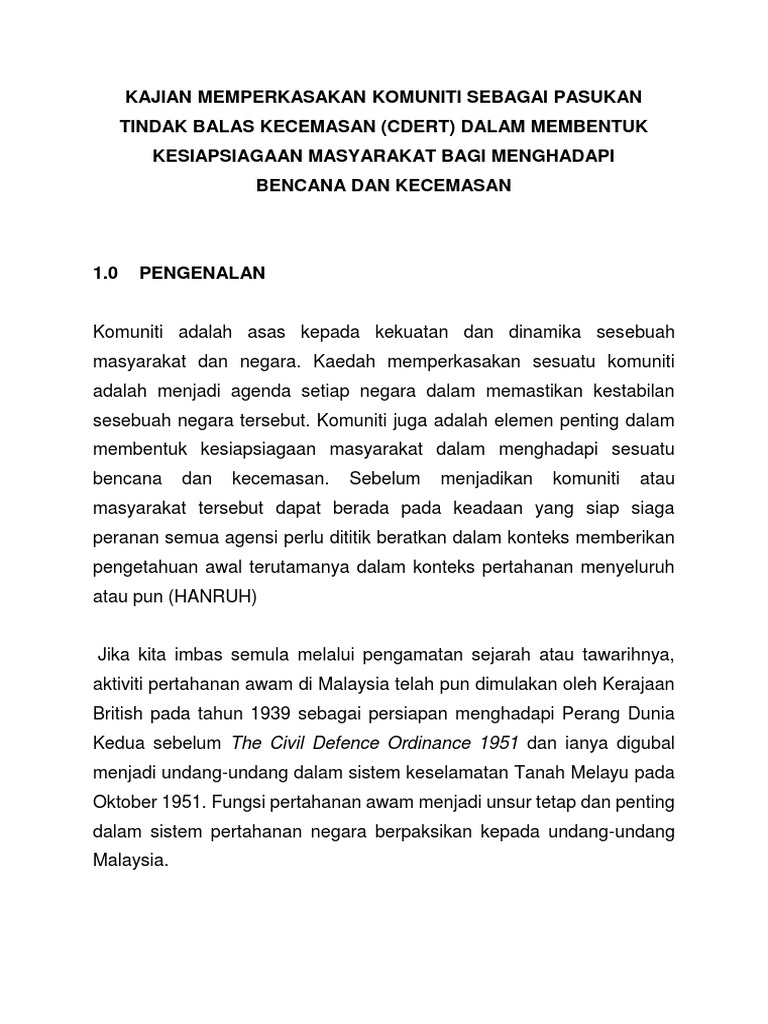 KAJIAN MEMPERKASAKAN KOMUNITI SEBAGAI PASUKAN TINDAK BALAS KECEMASAN (CDERT) DALAM MEMBENTUK KESIAPSIAGAAN MASYARAKAT BAGI MENGHADAPI BENCANA DAN KECEMASAN

1.0 PENGENALAN

Komuniti adalah asas kepada kekuatan dan dinamika sesebuah masyarakat dan negara. Kaedah memperkasakan sesuatu komuniti adalah menjadi agenda setiap negara dalam memastikan kestabilan sesebuah negara tersebut. Komuniti juga adalah elemen penting dalam membentuk kesiapsiagaan masyarakat dalam menghadapi sesuatu bencana dan kecemasan. Sebelum menjadikan komuniti atau masyarakat tersebut dapat berada pada keadaan yang siap siaga peranan semua agensi perlu dititik beratkan dalam konteks memberikan pengetahuan awal terutamanya dalam konteks pertahanan menyeluruh atau pun (HANRUH)

Jika kita imbas semula melalui pengamatan sejarah atau tawarihnya, aktiviti pertahanan awam di Malaysia telah pun dimulakan oleh Kerajaan British pada tahun 1939 sebagai persiapan menghadapi Perang Dunia Kedua sebelum The Civil Defence Ordinance 1951 dan ianya digubal menjadi undang-undang dalam sistem keselamatan Tanah Melayu pada Oktober 1951. Fungsi pertahanan awam menjadi unsur tetap dan penting dalam sistem pertahanan negara berpaksikan kepada undang-undang Malaysia.